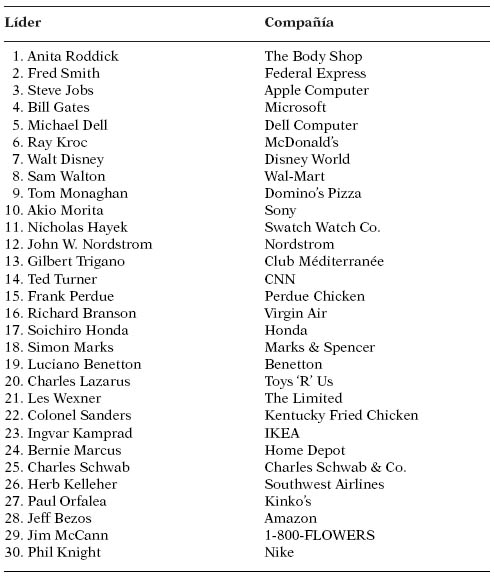 | Líder | Compañía |
|---|---|
| 1. Anita Roddick | The Body Shop |
| 2. Fred Smith | Federal Express |
| 3. Steve Jobs | Apple Computer |
| 4. Bill Gates | Microsoft |
| 5. Michael Dell | Dell Computer |
| 6. Ray Kroc | McDonald's |
| 7. Walt Disney | Disney World |
| 8. Sam Walton | Wal-Mart |
| 9. Tom Monaghan | Domino's Pizza |
| 10. Akio Morita | Sony |
| 11. Nicholas Hayek | Swatch Watch Co. |
| 12. John W. Nordstrom | Nordstrom |
| 13. Gilbert Trigano | Club Méditerranée |
| 14. Ted Turner | CNN |
| 15. Frank Perdue | Perdue Chicken |
| 16. Richard Branson | Virgin Air |
| 17. Soichiro Honda | Honda |
| 18. Simon Marks | Marks & Spencer |
| 19. Luciano Benetton | Benetton |
| 20. Charles Lazarus | Toys 'R' Us |
| 21. Les Wexner | The Limited |
| 22. Colonel Sanders | Kentucky Fried Chicken |
| 23. Ingvar Kamprad | IKEA |
| 24. Bernie Marcus | Home Depot |
| 25. Charles Schwab | Charles Schwab & Co. |
| 26. Herb Kelleher | Southwest Airlines |
| 27. Paul Orfalea | Kinko's |
| 28. Jeff Bezos | Amazon |
| 29. Jim McCann | 1-800-FLOWERS |
| 30. Phil Knight | Nike |